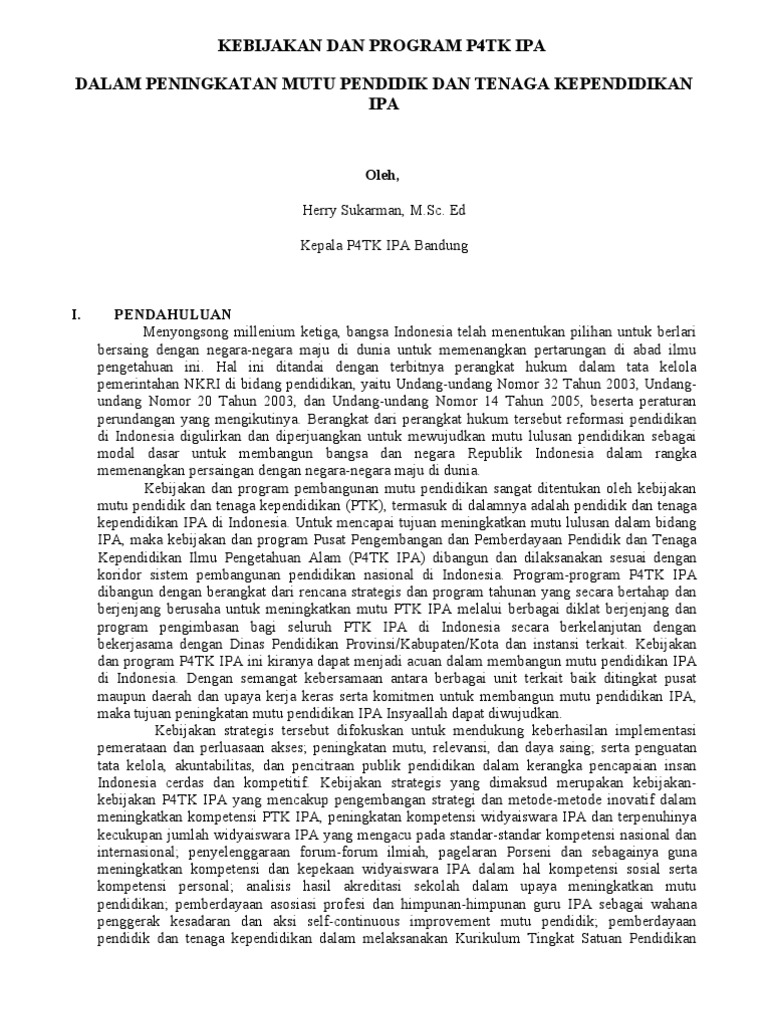 KEBIJAKAN DAN PROGRAM P4TK IPA

DALAM PENINGKATAN MUTU PENDIDIK DAN TENAGA KEPENDIDIKAN IPA

Oleh,

Herry Sukarman, M.Sc. Ed

Kepala P4TK IPA Bandung

I. PENDAHULUAN

Menyongsong millenium ketiga, bangsa Indonesia telah menentukan pilihan untuk berlari bersaing dengan negara-negara maju di dunia untuk memenangkan pertarungan di abad ilmu pengetahuan ini. Hal ini ditandai dengan terbitnya perangkat hukum dalam tata kelola pemerintahan NKRI di bidang pendidikan, yaitu Undang-undang Nomor 32 Tahun 2003, Undang-undang Nomor 20 Tahun 2003, dan Undang-undang Nomor 14 Tahun 2005, beserta peraturan perundangan yang mengikutinya. Berangkat dari perangkat hukum tersebut reformasi pendidikan di Indonesia digulirkan dan diperjuangkan untuk mewujudkan mutu lulusan pendidikan sebagai modal dasar untuk membangun bangsa dan negara Republik Indonesia dalam rangka memenangkan persaingan dengan negara-negara maju di dunia.

Kebijakan dan program pembangunan mutu pendidikan sangat ditentukan oleh kebijakan mutu pendidik dan tenaga kependidikan (PTK), termasuk di dalamnya adalah pendidik dan tenaga kependidikan IPA di Indonesia. Untuk mencapai tujuan meningkatkan mutu lulusan dalam bidang IPA, maka kebijakan dan program Pusat Pengembangan dan Pemberdayaan Pendidik dan Tenaga Kependidikan Ilmu Pengetahuan Alam (P4TK IPA) dibangun dan dilaksanakan sesuai dengan koridor sistem pembangunan pendidikan nasional di Indonesia. Program-program P4TK IPA dibangun dengan berangkat dari rencana strategis dan program tahunan yang secara bertahap dan berjenjang berusaha untuk meningkatkan mutu PTK IPA melalui berbagai diklat berjenjang dan program pengimbasan bagi seluruh PTK IPA di Indonesia secara berkelanjutan dengan bekerjasama dengan Dinas Pendidikan Provinsi/Kabupaten/Kota dan instansi terkait. Kebijakan dan program P4TK IPA ini kiranya dapat menjadi acuan dalam membangun mutu pendidikan IPA di Indonesia. Dengan semangat kebersamaan antara berbagai unit terkait baik ditingkat pusat maupun daerah dan upaya kerja keras serta komitmen untuk membangun mutu pendidikan IPA, maka tujuan peningkatan mutu pendidikan IPA Insyaallah dapat diwujudkan.

Kebijakan strategis tersebut difokuskan untuk mendukung keberhasilan implementasi pemerataan dan perluasaan akses; peningkatan mutu, relevansi, dan daya saing; serta penguatan tata kelola, akuntabilitas, dan pencitraan publik pendidikan dalam kerangka pencapaian insan Indonesia cerdas dan kompetitif. Kebijakan strategis yang dimaksud merupakan kebijakan-kebijakan P4TK IPA yang mencakup pengembangan strategi dan metode-metode inovatif dalam meningkatkan kompetensi PTK IPA, peningkatan kompetensi widyaiswara IPA dan terpenuhinya kecukupan jumlah widyaiswara IPA yang mengacu pada standar-standar kompetensi nasional dan internasional; penyelenggaraan forum-forum ilmiah, pagelaran Porseni dan sebagainya guna meningkatkan kompetensi dan kepekaan widyaiswara IPA dalam hal kompetensi sosial serta kompetensi personal; analisis hasil akreditasi sekolah dalam upaya meningkatkan mutu pendidikan; pemberdayaan asosiasi profesi dan himpunan-himpunan guru IPA sebagai wahana penggerak kesadaran dan aksi self-continuous improvement mutu pendidik; pemberdayaan pendidik dan tenaga kependidikan dalam melaksanakan Kurikulum Tingkat Satuan Pendidikan